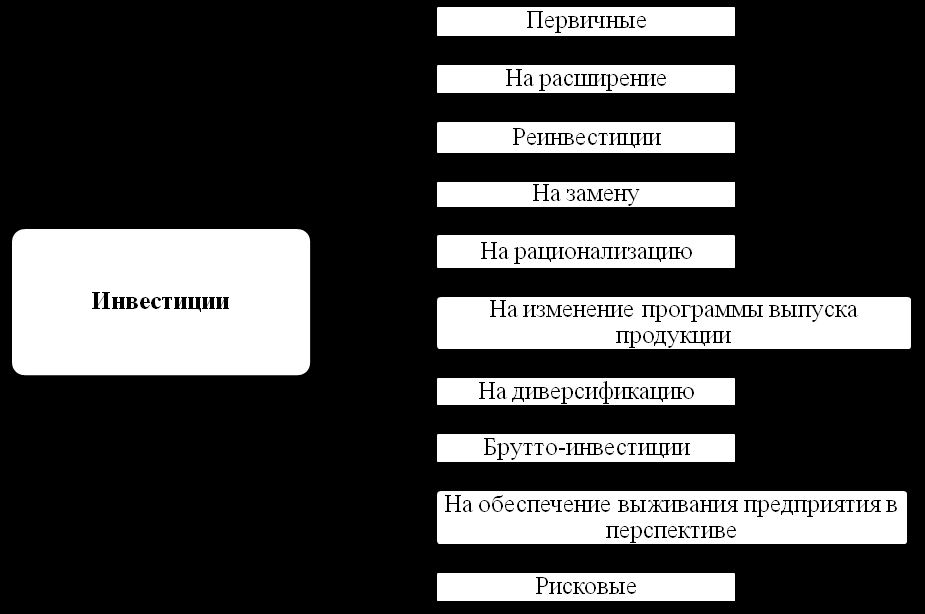 Инвестиции

Первичные

На расширение

Реинвестиции

На замену

На рационализацию

На изменение программы выпуска продукции

На диверсификацию

Брутто-инвестиции

На обеспечение выживания предприятия в перспективе

Рисковые